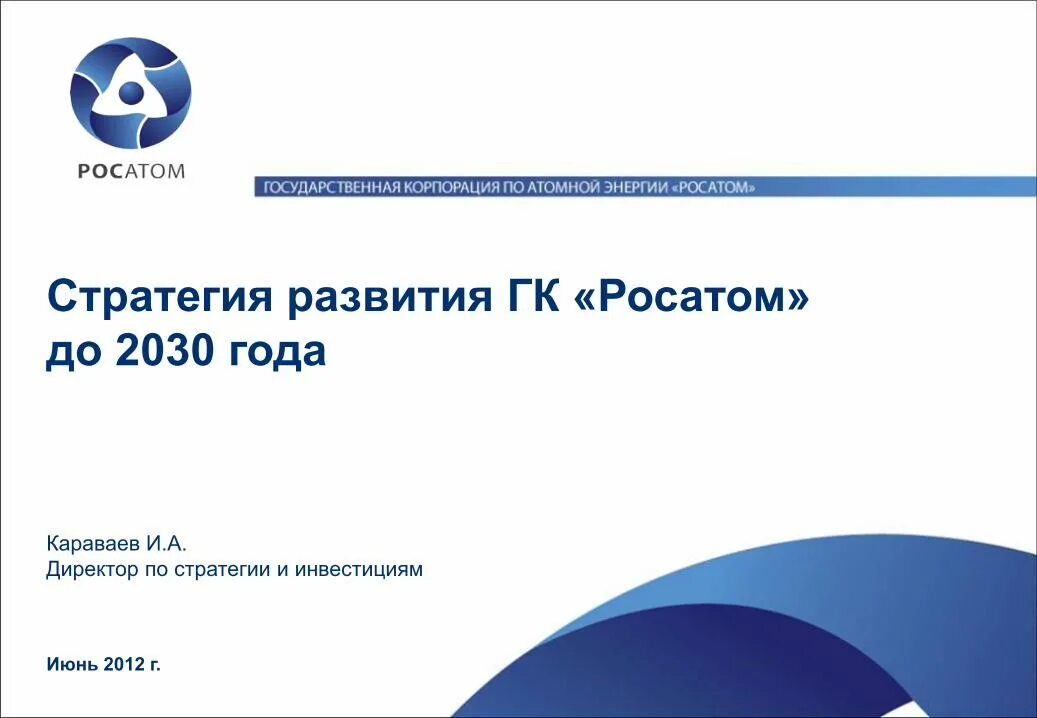 РОСАТОМ

ГОСУДАРСТВЕННАЯ КОРПОРАЦИЯ ПО АТОМНОЙ ЭНЕРГИИ «РОСАТОМ»

Стратегия развития ГК «Росатом» до 2030 года

Караваев И.А.
Директор по стратегии и инвестициям

Июнь 2012 г.